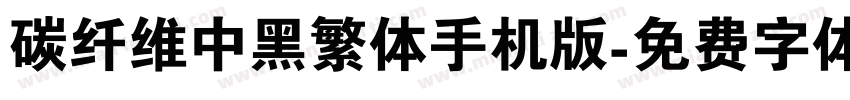 碳纤维中黑繁体手机版-免费字体